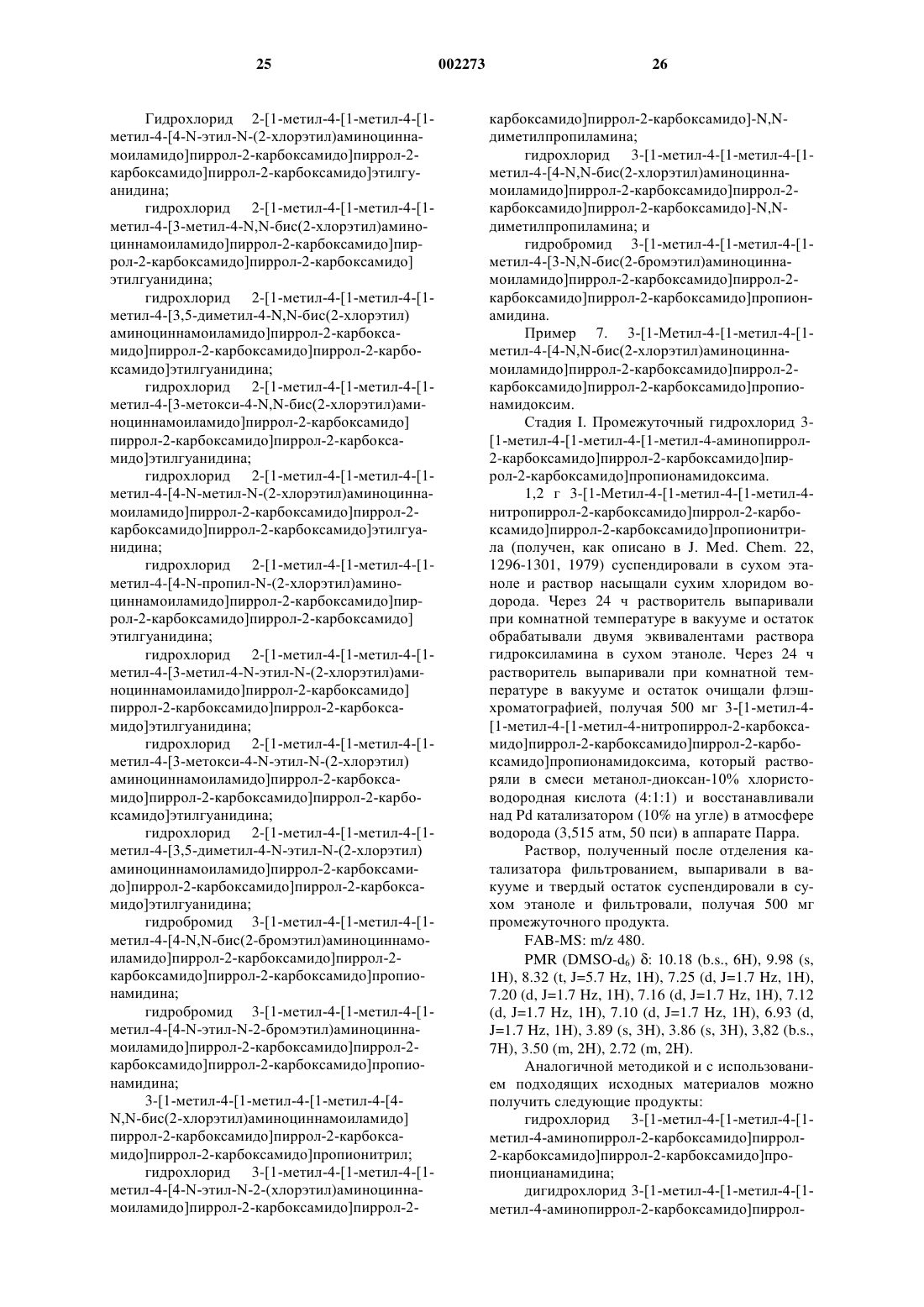 25 002273 26

Гидрохлорид 2-[1-метил-4-[1-метил-4-[1-метил-4-[4-N-этил-N-(2-хлорэтил)аминоциннамоиламидо]пиррол-2-карбоксамидо]пиррол-2-карбоксамидо]пиррол-2-карбоксамидо]этилгуанидина;

гидрохлорид 2-[1-метил-4-[1-метил-4-[1-метил-4-[3-метил-4-N,N-бис(2-хлорэтил)аминоциннамоиламидо]пиррол-2-карбоксамидо]пиррол-2-карбоксамидо]пиррол-2-карбоксамидо] этилгуанидина;

гидрохлорид 2-[1-метил-4-[1-метил-4-[1-метил-4-[3,5-диметил-4-N,N-бис(2-хлорэтил) аминоциннамоиламидо]пиррол-2-карбоксамидо]пиррол-2-карбоксамидо]пиррол-2-карбоксамидо]этилгуанидина;

гидрохлорид 2-[1-метил-4-[1-метил-4-[1-метил-4-[3-метокси-4-N,N-бис(2-хлорэтил)аминоциннамоиламидо]пиррол-2-карбоксамидо] пиррол-2-карбоксамидо]пиррол-2-карбоксамидо]этилгуанидина;

гидрохлорид 2-[1-метил-4-[1-метил-4-[1-метил-4-[4-N-метил-N-(2-хлорэтил)аминоциннамоиламидо]пиррол-2-карбоксамидо]пиррол-2-карбоксамидо]пиррол-2-карбоксамидо]этилгуанидина;

гидрохлорид 2-[1-метил-4-[1-метил-4-[1-метил-4-[4-N-пропил-N-(2-хлорэтил)аминоциннамоиламидо]пиррол-2-карбоксамидо]пиррол-2-карбоксамидо]пиррол-2-карбоксамидо] этилгуанидина;

гидрохлорид 2-[1-метил-4-[1-метил-4-[1-метил-4-[3-метил-4-N-этил-N-(2-хлорэтил)аминоциннамоиламидо]пиррол-2-карбоксамидо] пиррол-2-карбоксамидо]пиррол-2-карбоксамидо]этилгуанидина;

гидрохлорид 2-[1-метил-4-[1-метил-4-[1-метил-4-[3-метокси-4-N-этил-N-(2-хлорэтил) аминоциннамоиламидо]пиррол-2-карбоксамидо]пиррол-2-карбоксамидо]пиррол-2-карбоксамидо]этилгуанидина;

гидрохлорид 2-[1-метил-4-[1-метил-4-[1-метил-4-[3,5-диметил-4-N-этил-N-(2-хлорэтил) аминоциннамоиламидо]пиррол-2-карбоксамидо]пиррол-2-карбоксамидо]пиррол-2-карбоксамидо]этилгуанидина;

гидробромид 3-[1-метил-4-[1-метил-4-[1-метил-4-[4-N,N-бис(2-бромэтил)аминоциннамоиламидо]пиррол-2-карбоксамидо]пиррол-2-карбоксамидо]пиррол-2-карбоксамидо]пропионамидина;

гидробромид 3-[1-метил-4-[1-метил-4-[1-метил-4-[4-N-этил-N-2-бромэтил)аминоциннамоиламидо]пиррол-2-карбоксамидо]пиррол-2-карбоксамидо]пиррол-2-карбоксамидо]пропионамидина;

3-[1-метил-4-[1-метил-4-[1-метил-4-[4-N,N-бис(2-хлорэтил)аминоциннамоиламидо] пиррол-2-карбоксамидо]пиррол-2-карбоксамидо]пиррол-2-карбоксамидо]пропионитрил;

гидрохлорид 3-[1-метил-4-[1-метил-4-[1-метил-4-[4-N-этил-N-2-(хлорэтил)аминоциннамоиламидо]пиррол-2-карбоксамидо]пиррол-2-карбоксамидо]пиррол-2-карбоксамидо]-N,N-диметилпропиламина;

гидрохлорид 3-[1-метил-4-[1-метил-4-[1-метил-4-[4-N,N-бис(2-хлорэтил)аминоциннамоиламидо]пиррол-2-карбоксамидо]пиррол-2-карбоксамидо]пиррол-2-карбоксамидо]-N,N-диметилпропиламина; и

гидробромид 3-[1-метил-4-[1-метил-4-[1-метил-4-[3-N,N-бис(2-бромэтил)аминоциннамоиламидо]пиррол-2-карбоксамидо]пиррол-2-карбоксамидо]пиррол-2-карбоксамидо]пропионамидина.

Пример 7. 3-[1-Метил-4-[1-метил-4-[1-метил-4-[4-N,N-бис(2-хлорэтил)аминоциннамоиламидо]пиррол-2-карбоксамидо]пиррол-2-карбоксамидо]пиррол-2-карбоксамидо]пропионамидоксим.

Стадия I. Промежуточный гидрохлорид 3-[1-метил-4-[1-метил-4-[1-метил-4-аминопиррол-2-карбоксамидо]пиррол-2-карбоксамидо]пиррол-2-карбоксамидо]пропионамидоксима.

1,2 г 3-[1-Метил-4-[1-метил-4-[1-метил-4-нитропиррол-2-карбоксамидо]пиррол-2-карбоксамидо]пиррол-2-карбоксамидо]пропионитрила (получен, как описано в J. Med. Chem. 22, 1296-1301, 1979) суспендировали в сухом этаноле и раствор насыщали сухим хлоридом водорода. Через 24 ч растворитель выпаривали при комнатной температуре в вакууме и остаток обрабатывали двумя эквивалентами раствора гидроксиламина в сухом этаноле. Через 24 ч растворитель выпаривали при комнатной температуре в вакууме и остаток очищали флэш-хроматографией, получая 500 мг 3-[1-метил-4-[1-метил-4-[1-метил-4-нитропиррол-2-карбоксамидо]пиррол-2-карбоксамидо]пиррол-2-карбоксамидо]пропионамидоксима, который растворяли в смеси метанол-диоксан-10% хлористоводородная кислота (4:1:1) и восстанавливали над Pd катализатором (10% на угле) в атмосфере водорода (3,515 атм, 50 пси) в аппарате Парра.

Раствор, полученный после отделения катализатора фильтрованием, выпаривали в вакууме и твердый остаток суспендировали в сухом этаноле и фильтровали, получая 500 мг промежуточного продукта.

FAB-MS: m/z 480.

PMR (DMSO-d$_6$) δ: 10.18 (b.s., 6H), 9.98 (s, 1H), 8.32 (t, J=5.7 Hz, 1H), 7.25 (d, J=1.7 Hz, 1H), 7.20 (d, J=1.7 Hz, 1H), 7.16 (d, J=1.7 Hz, 1H), 7.12 (d, J=1.7 Hz, 1H), 7.10 (d, J=1.7 Hz, 1H), 6.93 (d, J=1.7 Hz, 1H), 3.89 (s, 3H), 3.86 (s, 3H), 3,82 (b.s., 7H), 3.50 (m, 2H), 2.72 (m, 2H).

Аналогичной методикой и с использованием подходящих исходных материалов можно получить следующие продукты:

гидрохлорид 3-[1-метил-4-[1-метил-4-[1-метил-4-аминопиррол-2-карбоксамидо]пиррол-2-карбоксамидо]пиррол-2-карбоксамидо]пропионцианамидина;

дигидрохлорид 3-[1-метил-4-[1-метил-4-[1-метил-4-аминопиррол-2-карбоксамидо]пиррол-